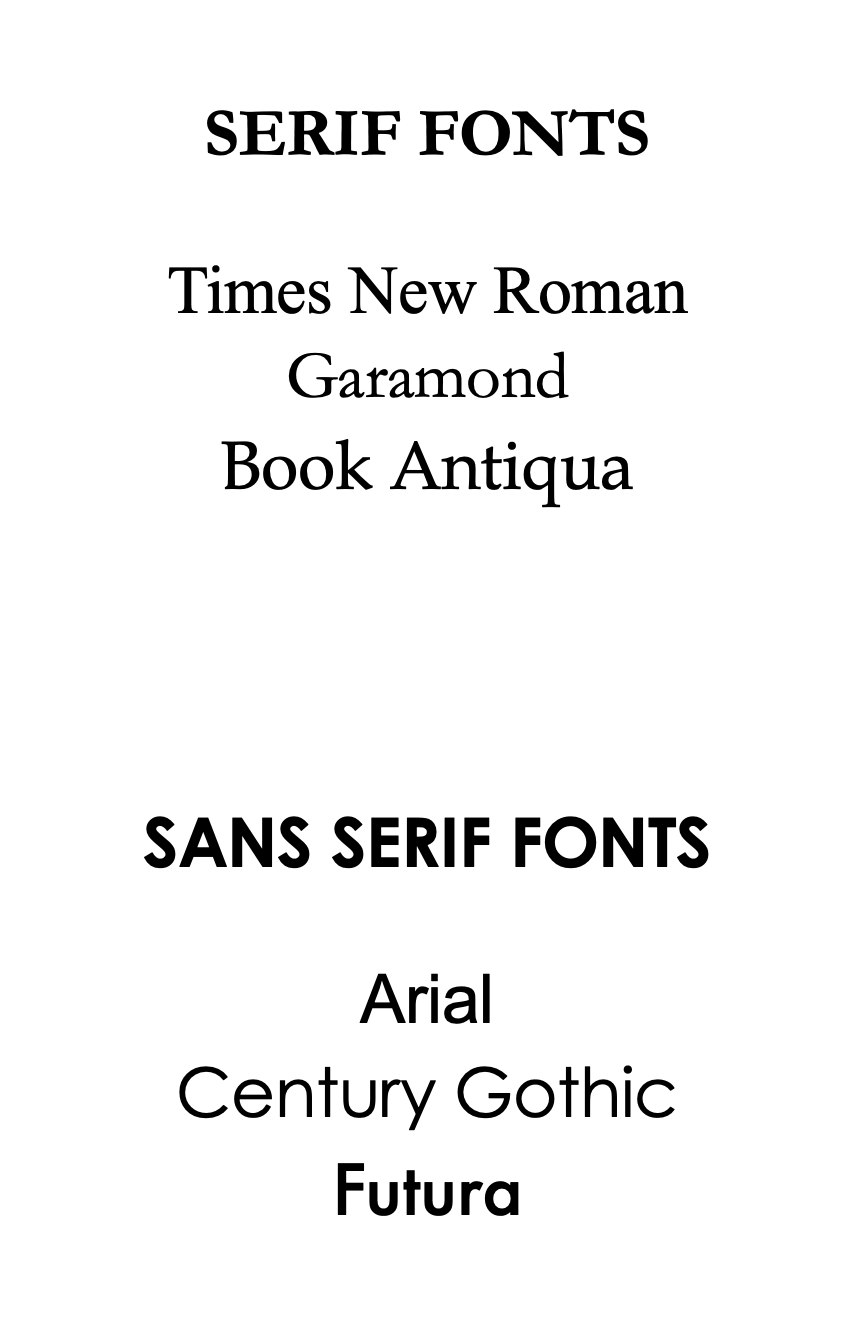 SERIF FONTS

Times New Roman
Garamond
Book Antiqua

SANS SERIF FONTS

Arial
Century Gothic
Futura